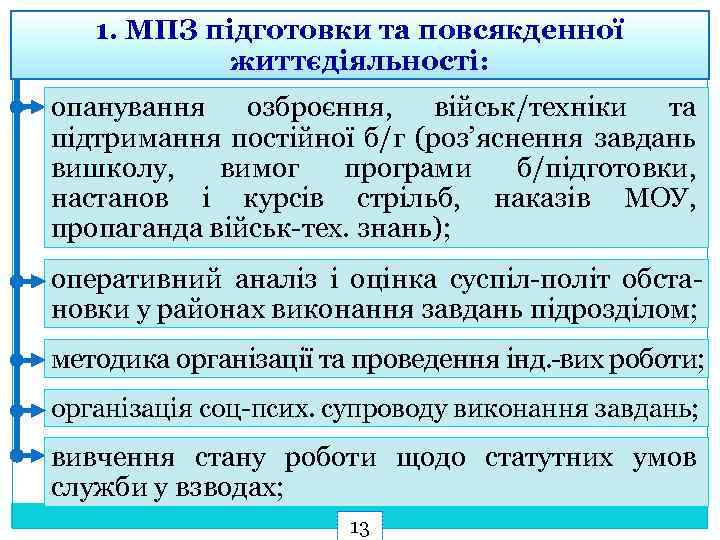 1. МПЗ підготовки та повсякденної життєдіяльності:

опанування озброєння, військ/техніки та підтримання постійної б/г (роз’яснення завдань вишколу, вимог програми б/підготовки, настанов і курсів стрільб, наказів МОУ, пропаганда військ-тех. знань);

оперативний аналіз і оцінка суспіл-політ обстановки у районах виконання завдань підрозділом;

методика організації та проведення інд.-вих роботи;

організація соц-псих. супроводу виконання завдань;

вивчення стану роботи щодо статутних умов служби у взводах;

13